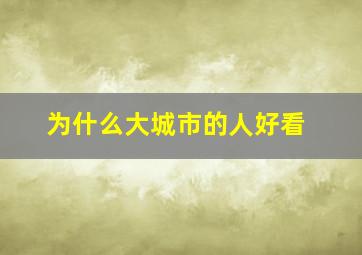 为什么大城市的人好看